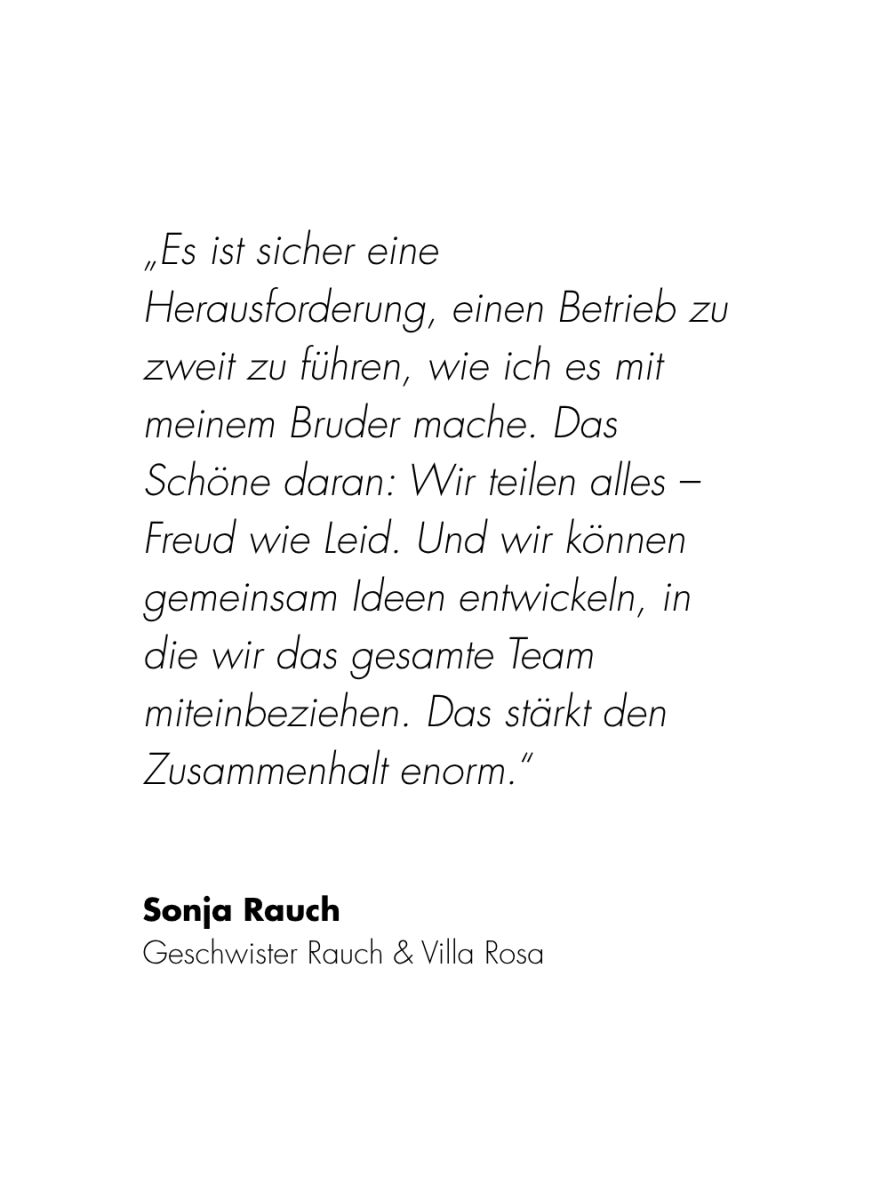 „Es ist sicher eine Herausforderung, einen Betrieb zu zweit zu führen, wie ich es mit meinem Bruder mache. Das Schöne daran: Wir teilen alles – Freud wie Leid. Und wir können gemeinsam Ideen entwickeln, in die wir das gesamte Team miteinbeziehen. Das stärkt den Zusammenhalt enorm."

Sonja Rauch
Geschwister Rauch & Villa Rosa